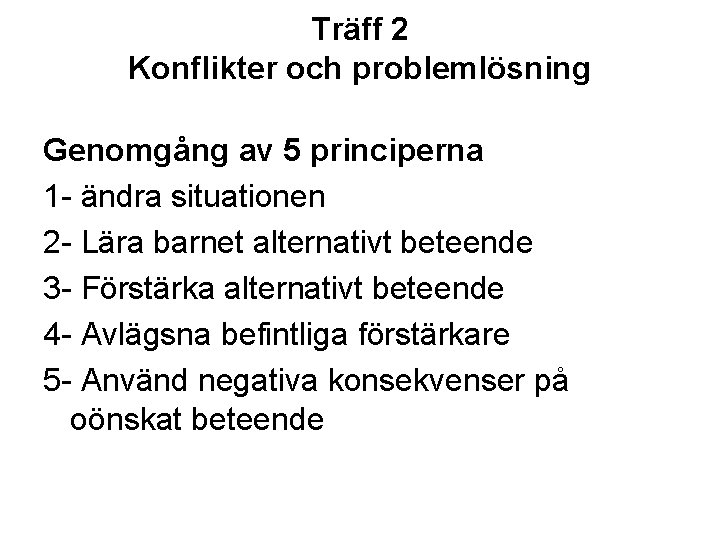 Träff 2
Konflikter och problemlösning

Genomgång av 5 principerna
1- ändra situationen
2- Lära barnet alternativt beteende
3- Förstärka alternativt beteende
4- Avlägsna befintliga förstärkare
5- Använd negativa konsekvenser på oönskat beteende